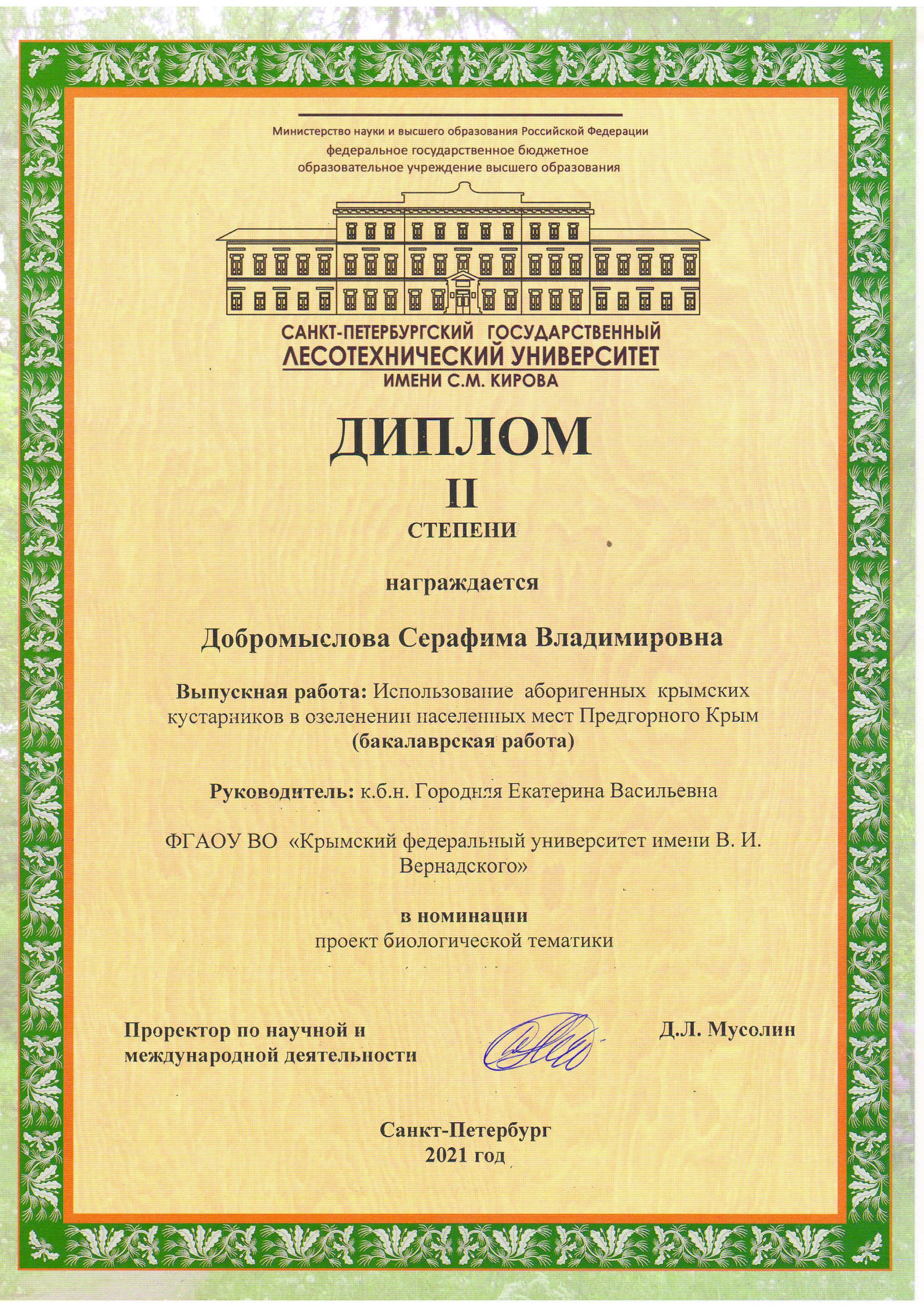 Министерство науки и высшего образования Российской Федерации
федеральное государственное бюджетное образовательное учреждение высшего образования

САНКТ-ПЕТЕРБУРГСКИЙ ГОСУДАРСТВЕННЫЙ ЛЕСОТЕХНИЧЕСКИЙ УНИВЕРСИТЕТ ИМЕНИ С.М. КИРОВА

ДИПЛОМ
II
СТЕПЕНИ

награждается

Добромыслова Серафима Владимировна

Выпускная работа: Использование аборигенных крымских кустарников в озеленении населенных мест Предгорного Крым (бакалаврская работа)

Руководитель: к.б.н. Городняя Екатерина Васильевна

ФГАОУ ВО «Крымский федеральный университет имени В. И. Вернадского»

в номинации
проект биологической тематики

Проректор по научной и международной деятельности

Д.Л. Мусолин

Санкт-Петербург
2021 год